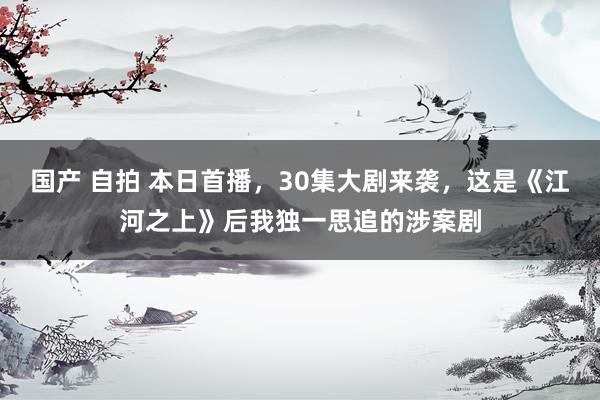 国产 自拍 本日首播，30集大剧来袭，这是《江河之上》后我独一思追的涉案剧